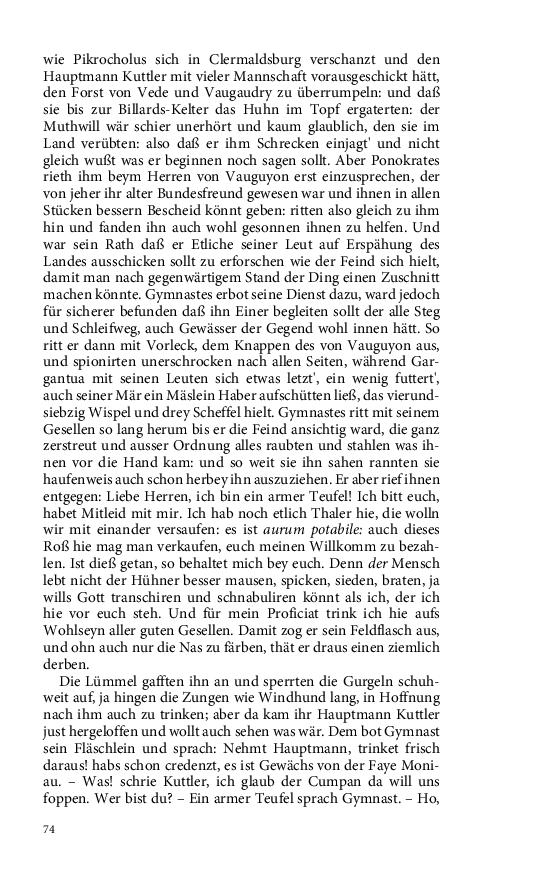 wie Pikrocholus sich in Clermaldsburg verschanzt und den Hauptmann Kuttler mit vieler Mannschaft vorausgeschickt hätt, den Forst von Vede und Vaugaudry zu überrumpeln: und daß sie bis zur Billards-Kelter das Huhn im Topf ergaterten: der Muthwill wär schier unerhört und kaum glaublich, den sie im Land verübten: also daß er ihm Schrecken einjagt' und nicht gleich wußt was er beginnen noch sagen sollt. Aber Ponokrates rieth ihm beym Herren von Vauguyon erst einzusprechen, der von jeher ihr alter Bundesfreund gewesen war und ihnen in allen Stücken bessern Bescheid könnt geben: ritten also gleich zu ihm hin und fanden ihn auch wohl gesonnen ihnen zu helfen. Und war sein Rath daß er Etliche seiner Leut auf Erspähung des Landes ausschicken sollt zu erforschen wie der Feind sich hielt, damit man nach gegenwärtigem Stand der Ding einen Zuschnitt machen könnte. Gymnastes erbot seine Dienst dazu, ward jedoch für sicherer befunden daß ihn Einer begleiten sollt der alle Steg und Schleifweg, auch Gewässer der Gegend wohl innen hätt. So ritt er dann mit Vorleck, dem Knappen des von Vauguyon aus, und spionirten unerschrocken nach allen Seiten, während Gargantua mit seinen Leuten sich etwas letzt', ein wenig futtert', auch seiner Mär ein Mäslein Haber aufschütten ließ, das vierundsiebzig Wispel und drey Scheffel hielt. Gymnastes ritt mit seinem Gesellen so lang herum bis er die Feind ansichtig ward, die ganz zerstreut und ausser Ordnung alles raubten und stahlen was ihnen vor die Hand kam: und so weit sie ihn sahen rannten sie haufenweis auch schon herbey ihn auszuziehen. Er aber rief ihnen entgegen: Liebe Herren, ich bin ein armer Teufel! Ich bitt euch, habet Mitleid mit mir. Ich hab noch etlich Thaler hie, die wolln wir mit einander versaufen: es ist aurum potabile: auch dieses Roß hie mag man verkaufen, euch meinen Willkomm zu bezahlen. Ist dieß getan, so behaltet mich bey euch. Denn der Mensch lebt nicht der Hühner besser mausen, spicken, sieden, braten, ja wills Gott transchiren und schnabuliren könnt als ich, der ich hie vor euch steh. Und für mein Proficiat trink ich hie aufs Wohlseyn aller guten Gesellen. Damit zog er sein Feldflasch aus, und ohn auch nur die Nas zu färben, thät er draus einen ziemlich derben.

Die Lümmel gafften ihn an und sperrten die Gurgeln schuhweit auf, ja hingen die Zungen wie Windhund lang, in Hoffnung nach ihm auch zu trinken; aber da kam ihr Hauptmann Kuttler just hergeloffen und wollt auch sehen was wär. Dem bot Gymnast sein Fläschlein und sprach: Nehmt Hauptmann, trinket frisch daraus! habs schon credenzt, es ist Gewächs von der Faye Moniau. – Was! schrie Kuttler, ich glaub der Cumpan da will uns foppen. Wer bist du? – Ein armer Teufel sprach Gymnast. – Ho,

74